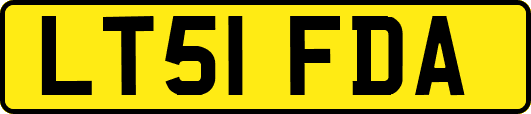 LT51 FDA